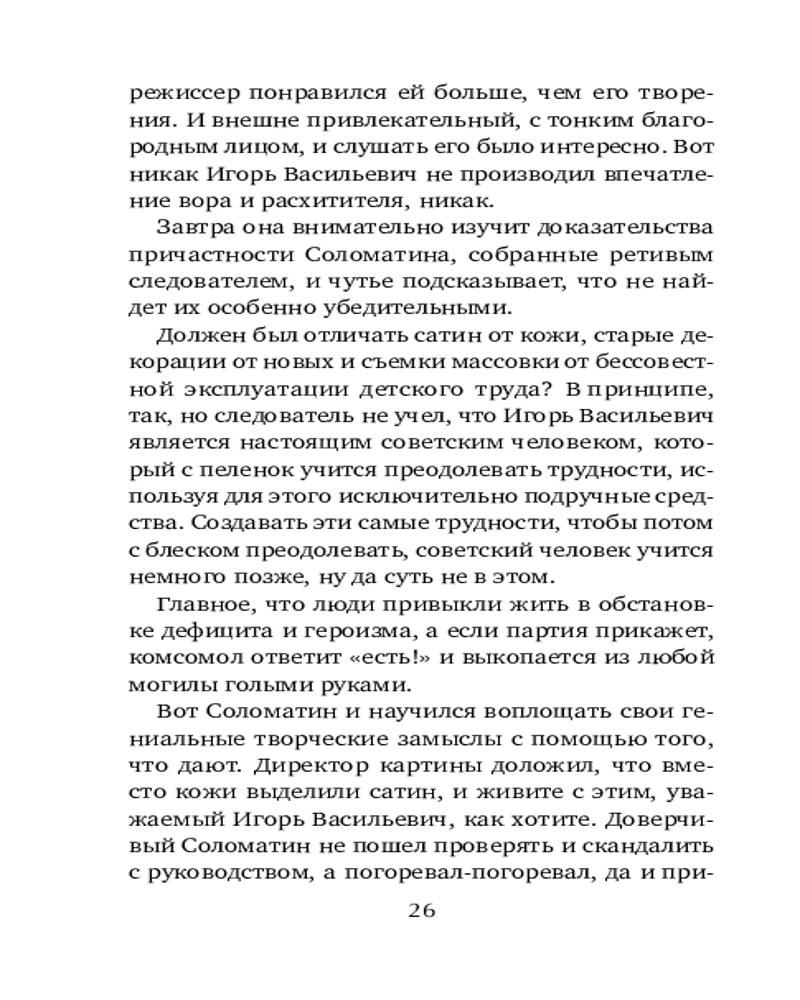 режиссер понравился ей больше, чем его творения. И внешне привлекательный, с тонким благородным лицом, и слушать его было интересно. Вот никак Игорь Васильевич не производил впечатление вора и расхитителя, никак.

Завтра она внимательно изучит доказательства причастности Соломатина, собранные ретивым следователем, и чутье подсказывает, что не найдет их особенно убедительными.

Должен был отличать сатин от кожи, старые декорации от новых и съемки массовки от бессовестной эксплуатации детского труда? В принципе, так, но следователь не учел, что Игорь Васильевич является настоящим советским человеком, который с пеленок учится преодолевать трудности, используя для этого исключительно подручные средства. Создавать эти самые трудности, чтобы потом с блеском преодолевать, советский человек учится немного позже, ну да суть не в этом.

Главное, что люди привыкли жить в обстановке дефицита и героизма, а если партия прикажет, комсомол ответит «есть!» и выкопается из любой могилы голыми руками.

Вот Соломатин и научился воплощать свои гениальные творческие замыслы с помощью того, что дают. Директор картины доложил, что вместо кожи выделили сатин, и живите с этим, уважаемый Игорь Васильевич, как хотите. Доверчивый Соломатин не пошел проверять и скандалить с руководством, а погоревал-погоревал, да и при-

26